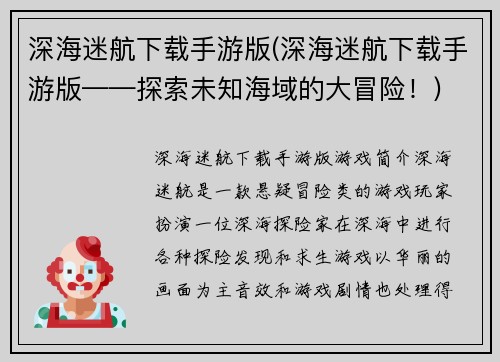 深海迷航下载手游版(深海迷航下载手游版——探索未知海域的大冒险！）

深海迷航下载手游版游戏简介深海迷航是一款悬疑冒险类的游戏玩家扮演一位深海探险家在深海中进行各种探险发现和求生游戏以华丽的画面为主音效和游戏剧情也处理得